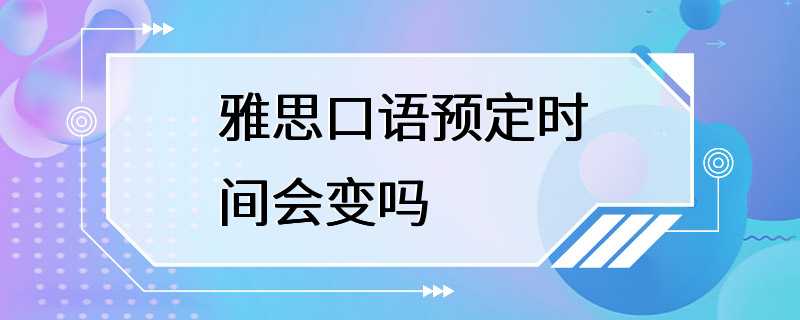 雅思口语预定时间会变吗